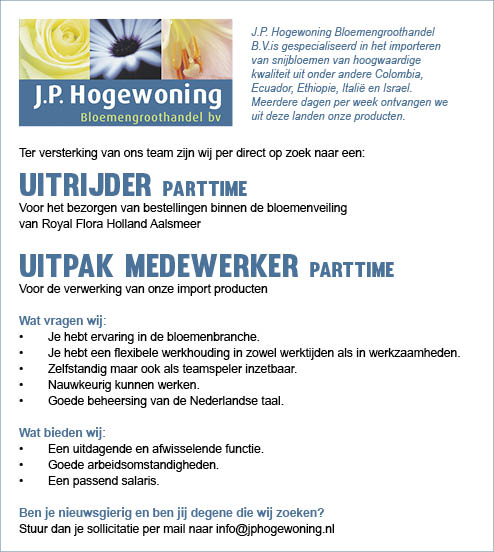 J.P. Hogewoning
Bloemengroothandel bv

J.P. Hogewoning Bloemengroothandel B.V.is gespecialiseerd in het importeren van snijbloemen van hoogwaardige kwaliteit uit onder andere Colombia, Ecuador, Ethiopie, Italië en Israel. Meerdere dagen per week ontvangen we uit deze landen onze producten.

Ter versterking van ons team zijn wij per direct op zoek naar een:

UITRIJDER PARTTIME
Voor het bezorgen van bestellingen binnen de bloemenveiling van Royal Flora Holland Aalsmeer

UITPAK MEDEWERKER PARTTIME
Voor de verwerking van onze import producten

Wat vragen wij:
• Je hebt ervaring in de bloemenbranche.
• Je hebt een flexibele werkhouding in zowel werktijden als in werkzaamheden.
• Zelfstandig maar ook als teamspeler inzetbaar.
• Nauwkeurig kunnen werken.
• Goede beheersing van de Nederlandse taal.

Wat bieden wij:
• Een uitdagende en afwisselende functie.
• Goede arbeidsomstandigheden.
• Een passend salaris.

Ben je nieuwsgierig en ben jij degene die wij zoeken?
Stuur dan je sollicitatie per mail naar info@jphogewoning.nl